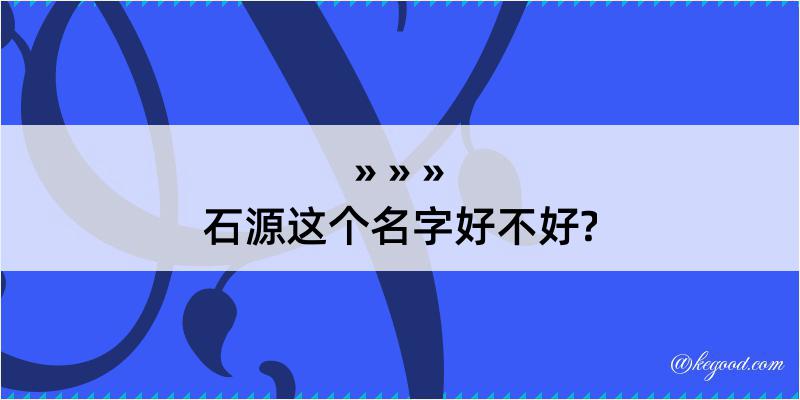 » » »
石源这个名字好不好?

@kegood.com